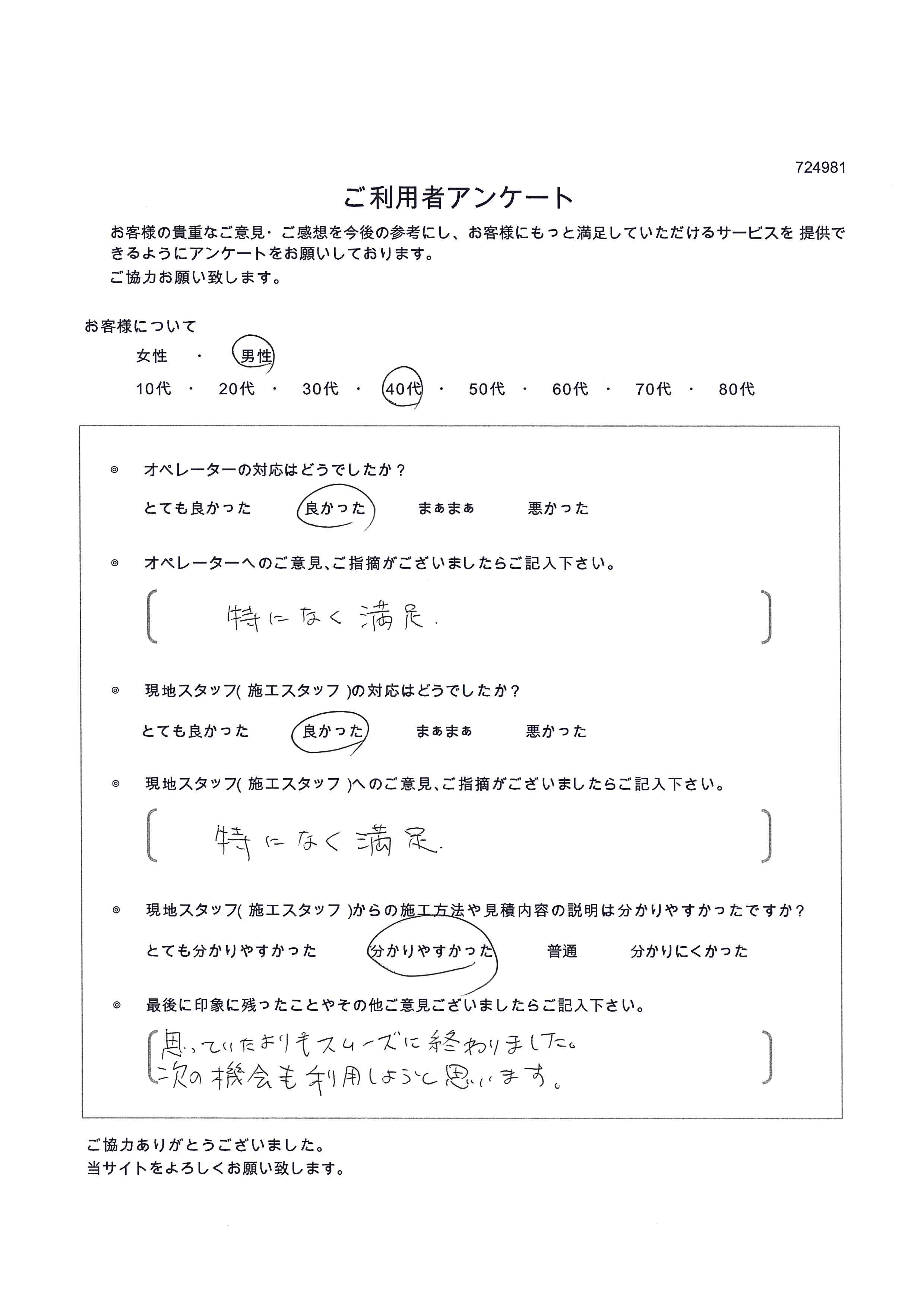 724981

ご利用者アンケート

お客様の貴重なご意見・ご感想を今後の参考にし、お客様にもっと満足していただけるサービスを 提供できるようにアンケートをお願いしております。
ご協力お願い致します。

お客様について

女性 ・ 男性

10代 ・ 20代 ・ 30代 ・ 40代 ・ 50代 ・ 60代 ・ 70代 ・ 80代

◎ オペレーターの対応はどうでしたか？

とても良かった　良かった　まぁまぁ　悪かった

◎ オペレーターへのご意見、ご指摘がございましたらご記入下さい。

[ 特になく満足. ]

◎ 現地スタッフ( 施工スタッフ )の対応はどうでしたか？

とても良かった　良かった　まぁまぁ　悪かった

◎ 現地スタッフ( 施工スタッフ )へのご意見、ご指摘がございましたらご記入下さい。

[ 特になく満足. ]

◎ 現地スタッフ( 施工スタッフ )からの施工方法や見積内容の説明は分かりやすかったですか？

とても分かりやすかった　分かりやすかった　普通　分かりにくかった

◎ 最後に印象に残ったことやその他ご意見ございましたらご記入下さい。

[ 思っていたよりもスムーズに終わりました。
次の機会も利用しようと思います。 ]

ご協力ありがとうございました。
当サイトをよろしくお願い致します。